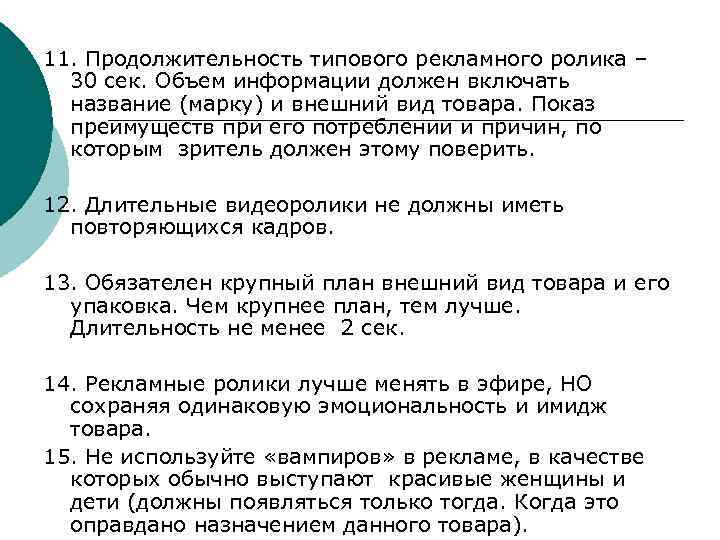 11. Продолжительность типового рекламного ролика – 30 сек. Объем информации должен включать название (марку) и внешний вид товара. Показ преимуществ при его потреблении и причин, по которым зритель должен этому поверить.

12. Длительные видеоролики не должны иметь повторяющихся кадров.

13. Обязателен крупный план внешний вид товара и его упаковка. Чем крупнее план, тем лучше. Длительность не менее 2 сек.

14. Рекламные ролики лучше менять в эфире, НО сохраняя одинаковую эмоциональность и имидж товара.

15. Не используйте «вампиров» в рекламе, в качестве которых обычно выступают красивые женщины и дети (должны появляться только тогда. Когда это оправдано назначением данного товара).